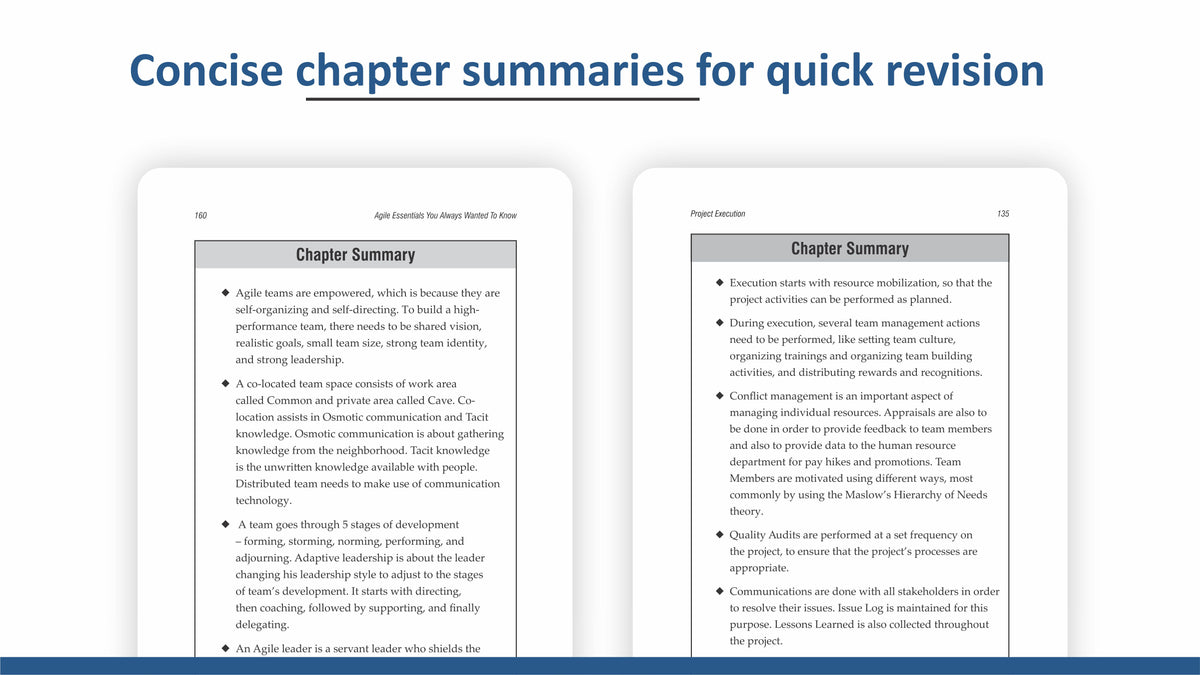 Concise chapter summaries for quick revision

160

Agile Essentials You Always Wanted To Know

Chapter Summary

◆ Agile teams are empowered, which is because they are self-organizing and self-directing. To build a high-performance team, there needs to be shared vision, realistic goals, small team size, strong team identity, and strong leadership.

◆ A co-located team space consists of work area called Common and private area called Cave. Co-location assists in Osmotic communication and Tacit knowledge. Osmotic communication is about gathering knowledge from the neighborhood. Tacit knowledge is the unwritten knowledge available with people. Distributed team needs to make use of communication technology.

◆ A team goes through 5 stages of development – forming, storming, norming, performing, and adjourning. Adaptive leadership is about the leader changing his leadership style to adjust to the stages of team's development. It starts with directing, then coaching, followed by supporting, and finally delegating.

◆ An Agile leader is a servant leader who shields the

Project Execution

135

Chapter Summary

◆ Execution starts with resource mobilization, so that the project activities can be performed as planned.

◆ During execution, several team management actions need to be performed, like setting team culture, organizing trainings and organizing team building activities, and distributing rewards and recognitions.

◆ Conflict management is an important aspect of managing individual resources. Appraisals are also to be done in order to provide feedback to team members and also to provide data to the human resource department for pay hikes and promotions. Team Members are motivated using different ways, most commonly by using the Maslow's Hierarchy of Needs theory.

◆ Quality Audits are performed at a set frequency on the project, to ensure that the project's processes are appropriate.

◆ Communications are done with all stakeholders in order to resolve their issues. Issue Log is maintained for this purpose. Lessons Learned is also collected throughout the project.